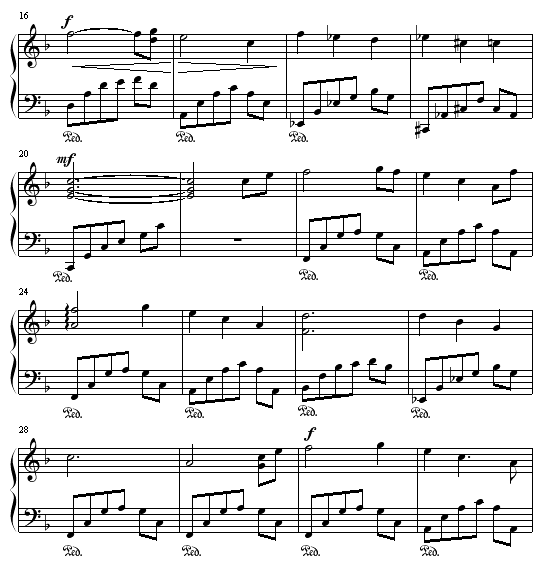 16

f

Ped. Ped. Ped.

20

mf

Ped. Ped. Ped.

24

Ped. Ped. Ped. Ped.

28

f

Ped. Ped. Ped. Ped.